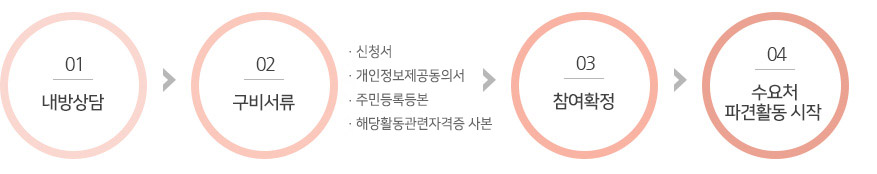 01
내방상담

02
구비서류

· 신청서
· 개인정보제공동의서
· 주민등록등본
· 해당활동관련자격증 사본

03
참여확정

04
수요처
파견활동 시작